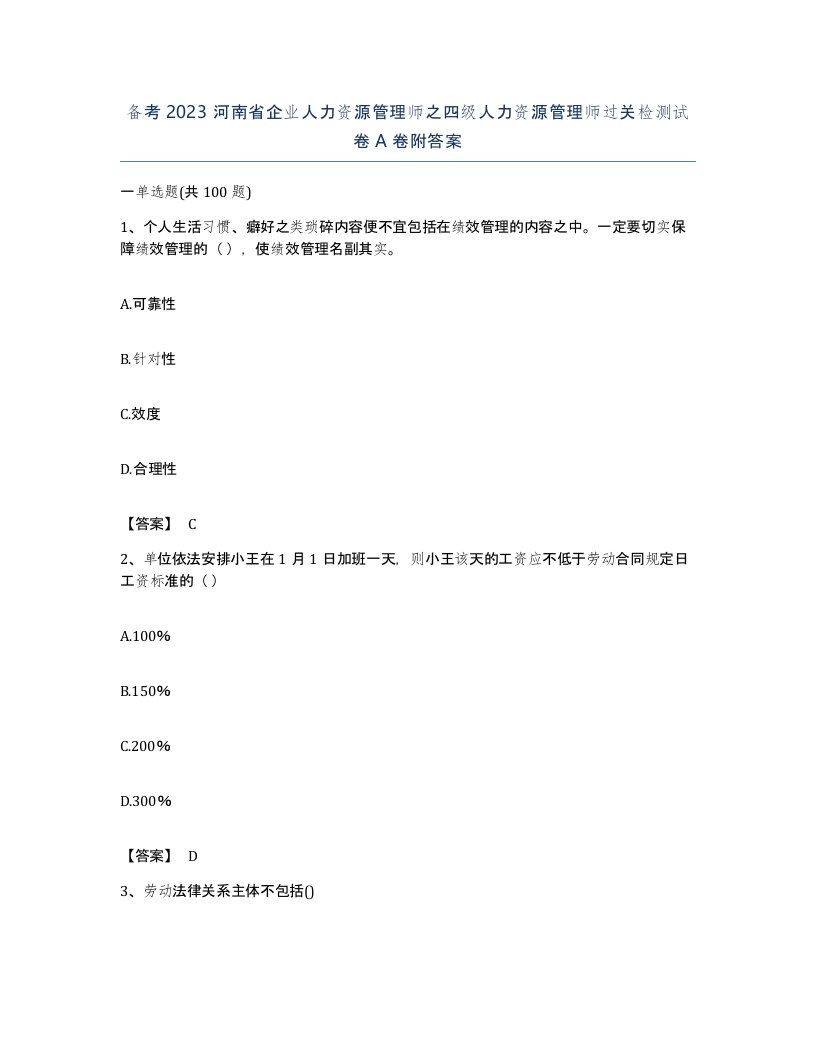 备考 2023 河南省企业人力资源管理师之四级人力资源管理师过关检测试卷 A 卷附答案

一单选题(共 100 题)

1、个人生活习惯、癖好之类琐碎内容便不宜包括在绩效管理的内容之中。一定要切实保障绩效管理的（），使绩效管理名副其实。

A.可靠性

B.针对性

C.效度

D.合理性

【答案】 C

2、单位依法安排小王在 1 月 1 日加班一天，则小王该天的工资应不低于劳动合同规定日工资标准的（）

A.100%

B.150%

C.200%

D.300%

【答案】 D

3、劳动法律关系主体不包括()